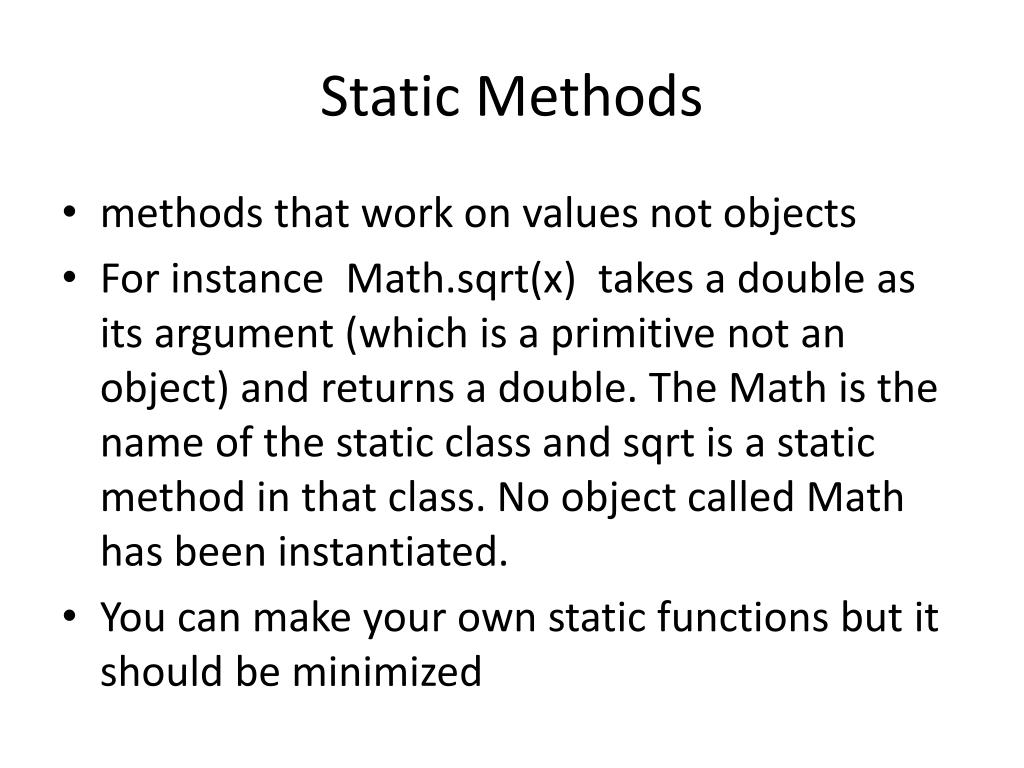 Static Methods

• methods that work on values not objects
• For instance Math.sqrt(x) takes a double as its argument (which is a primitive not an object) and returns a double. The Math is the name of the static class and sqrt is a static method in that class. No object called Math has been instantiated.
• You can make your own static functions but it should be minimized